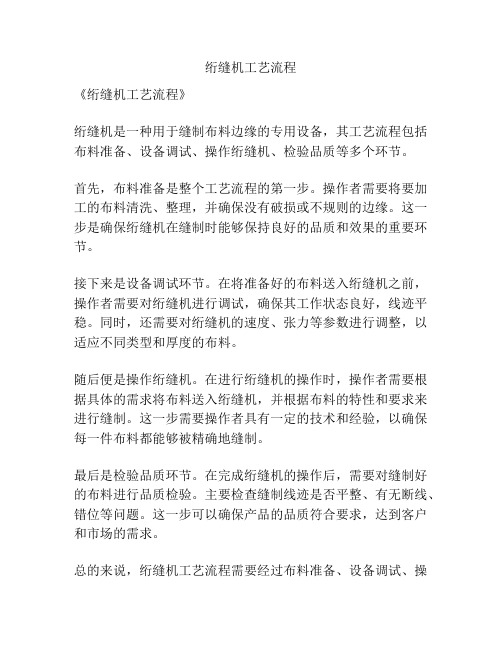 绗缝机工艺流程

《绗缝机工艺流程》

绗缝机是一种用于缝制布料边缘的专用设备，其工艺流程包括布料准备、设备调试、操作绗缝机、检验品质等多个环节。

首先，布料准备是整个工艺流程的第一步。操作者需要将要加工的布料清洗、整理，并确保没有破损或不规则的边缘。这一步是确保绗缝机在缝制时能够保持良好的品质和效果的重要环节。

接下来是设备调试环节。在将准备好的布料送入绗缝机之前，操作者需要对绗缝机进行调试，确保其工作状态良好，线迹平稳。同时，还需要对绗缝机的速度、张力等参数进行调整，以适应不同类型和厚度的布料。

随后便是操作绗缝机。在进行绗缝机的操作时，操作者需要根据具体的需求将布料送入绗缝机，并根据布料的特性和要求来进行缝制。这一步需要操作者具有一定的技术和经验，以确保每一件布料都能够被精确地缝制。

最后是检验品质环节。在完成绗缝机的操作后，需要对缝制好的布料进行品质检验。主要检查缝制线迹是否平整、有无断线、错位等问题。这一步可以确保产品的品质符合要求，达到客户和市场的需求。

总的来说，绗缝机工艺流程需要经过布料准备、设备调试、操